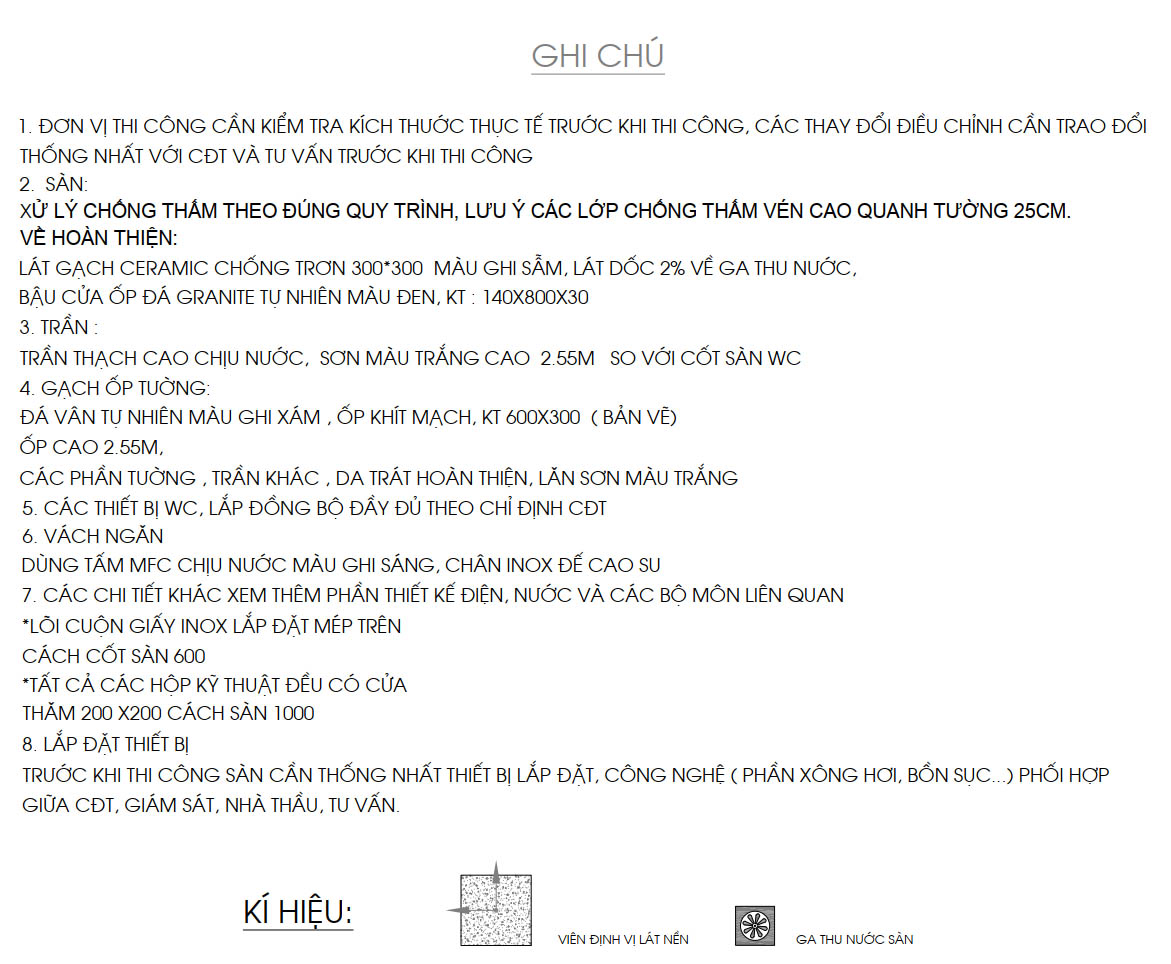 GHI CHÚ

1. ĐƠN VỊ THI CÔNG CẦN KIỂM TRA KÍCH THƯỚC THỰC TẾ TRƯỚC KHI THI CÔNG, CÁC THAY ĐỔI ĐIỀU CHỈNH CẦN TRAO ĐỔI THỐNG NHẤT VỚI CĐT VÀ TƯ VẤN TRƯỚC KHI THI CÔNG
2. SÀN:
XỬ LÝ CHỐNG THẤM THEO ĐÚNG QUY TRÌNH, LƯU Ý CÁC LỚP CHỐNG THẤM VÉN CAO QUANH TƯỜNG 25CM.
VỀ HOÀN THIỆN:
LÁT GẠCH CERAMIC CHỐNG TRƠN 300*300 MÀU GHI SẪM, LÁT DỐC 2% VỀ GA THU NƯỚC,
BẬU CỬA ỐP ĐÁ GRANITE TỰ NHIÊN MÀU ĐEN, KT : 140X800X30
3. TRẦN :
TRẦN THẠCH CAO CHỊU NƯỚC, SƠN MÀU TRẮNG CAO 2.55M SO VỚI CỐT SÀN WC
4. GẠCH ỐP TƯỜNG:
ĐÁ VÂN TỰ NHIÊN MÀU GHI XÁM , ỐP KHÍT MẠCH, KT 600X300 ( BẢN VẼ)
ỐP CAO 2.55M,
CÁC PHẦN TƯỜNG , TRẦN KHÁC , DA TRÁT HOÀN THIỆN, LĂN SƠN MÀU TRẮNG
5. CÁC THIẾT BỊ WC, LẮP ĐỒNG BỘ ĐẦY ĐỦ THEO CHỈ ĐỊNH CĐT
6. VÁCH NGĂN
DÙNG TẤM MFC CHỊU NƯỚC MÀU GHI SÁNG, CHÂN INOX ĐẾ CAO SU
7. CÁC CHI TIẾT KHÁC XEM THÊM PHẦN THIẾT KẾ ĐIỆN, NƯỚC VÀ CÁC BỘ MÔN LIÊN QUAN
*LÕI CUỘN GIẤY INOX LẮP ĐẶT MÉP TRÊN
CÁCH CỐT SÀN 600
*TẤT CẢ CÁC HỘP KỸ THUẬT ĐỀU CÓ CỬA
THĂM 200 X200 CÁCH SÀN 1000
8. LẮP ĐẶT THIẾT BỊ
TRƯỚC KHI THI CÔNG SÀN CẦN THỐNG NHẤT THIẾT BỊ LẮP ĐẶT, CÔNG NGHỆ ( PHẦN XÔNG HƠI, BỒN SỤC...) PHỐI HỢP GIỮA CĐT, GIÁM SÁT, NHÀ THẦU, TƯ VẤN.

KÍ HIỆU:
VIÊN ĐỊNH VỊ LÁT NỀN
GA THU NƯỚC SÀN